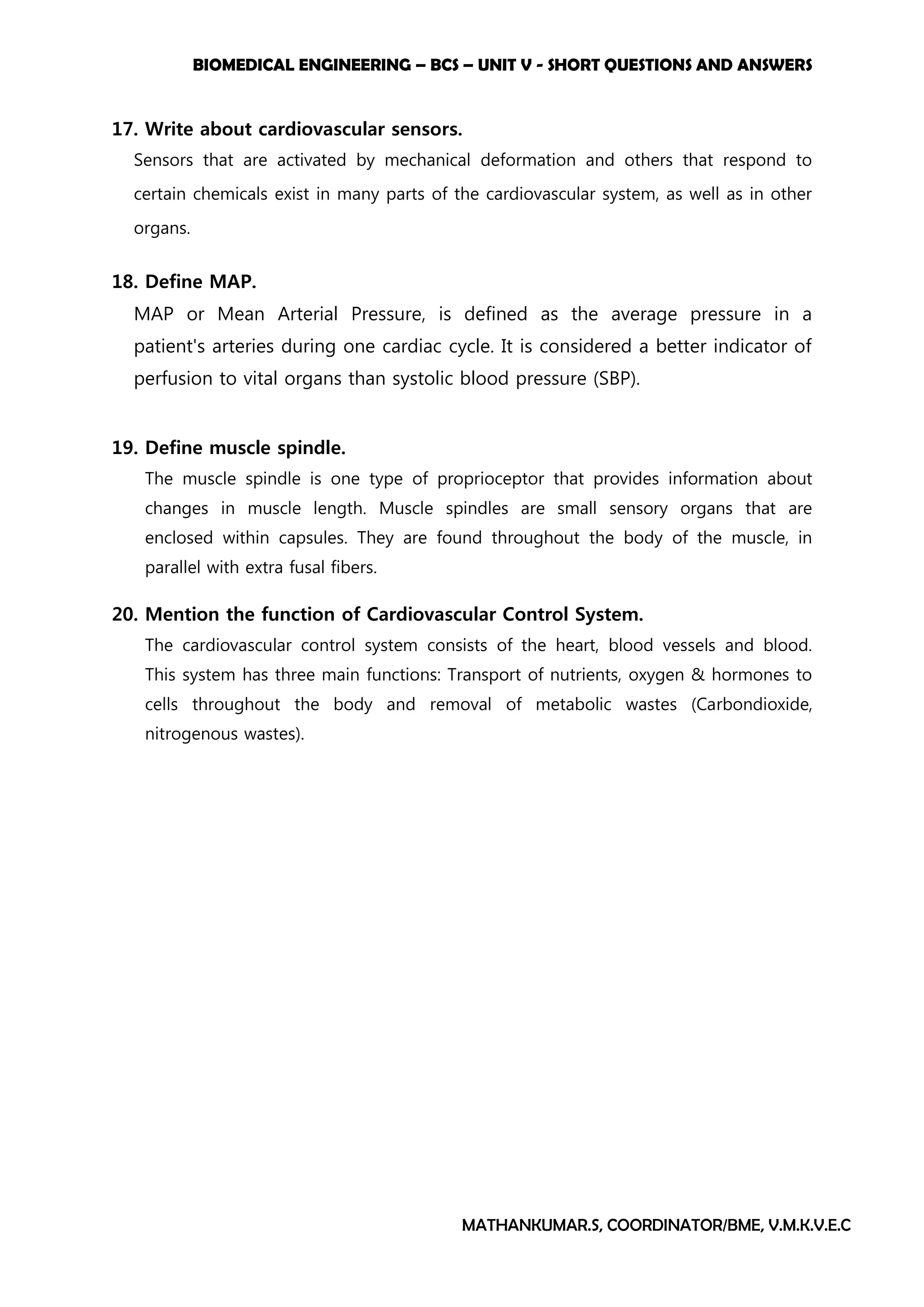 BIOMEDICAL ENGINEERING – BCS – UNIT V - SHORT QUESTIONS AND ANSWERS

17. Write about cardiovascular sensors.

Sensors that are activated by mechanical deformation and others that respond to certain chemicals exist in many parts of the cardiovascular system, as well as in other organs.

18. Define MAP.

MAP or Mean Arterial Pressure, is defined as the average pressure in a patient's arteries during one cardiac cycle. It is considered a better indicator of perfusion to vital organs than systolic blood pressure (SBP).

19. Define muscle spindle.

The muscle spindle is one type of proprioceptor that provides information about changes in muscle length. Muscle spindles are small sensory organs that are enclosed within capsules. They are found throughout the body of the muscle, in parallel with extra fusal fibers.

20. Mention the function of Cardiovascular Control System.

The cardiovascular control system consists of the heart, blood vessels and blood. This system has three main functions: Transport of nutrients, oxygen & hormones to cells throughout the body and removal of metabolic wastes (Carbondioxide, nitrogenous wastes).

MATHANKUMAR.S, COORDINATOR/BME, V.M.K.V.E.C